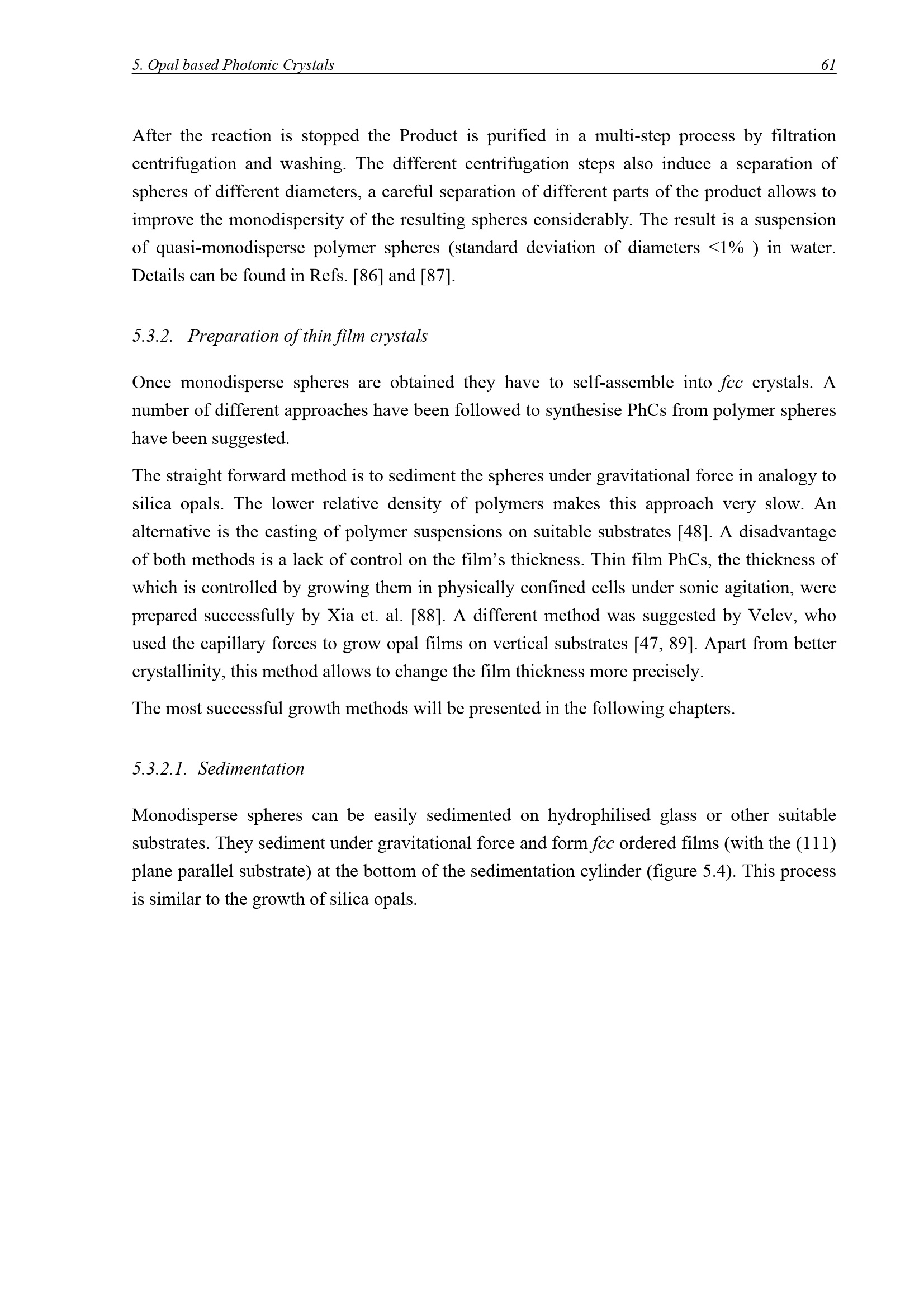 5. Opal based Photonic Crystals 61

After the reaction is stopped the Product is purified in a multi-step process by filtration centrifugation and washing. The different centrifugation steps also induce a separation of spheres of different diameters, a careful separation of different parts of the product allows to improve the monodispersity of the resulting spheres considerably. The result is a suspension of quasi-monodisperse polymer spheres (standard deviation of diameters <1% ) in water. Details can be found in Refs. [86] and [87].

5.3.2. Preparation of thin film crystals

Once monodisperse spheres are obtained they have to self-assemble into fcc crystals. A number of different approaches have been followed to synthesise PhCs from polymer spheres have been suggested.

The straight forward method is to sediment the spheres under gravitational force in analogy to silica opals. The lower relative density of polymers makes this approach very slow. An alternative is the casting of polymer suspensions on suitable substrates [48]. A disadvantage of both methods is a lack of control on the film's thickness. Thin film PhCs, the thickness of which is controlled by growing them in physically confined cells under sonic agitation, were prepared successfully by Xia et. al. [88]. A different method was suggested by Velev, who used the capillary forces to grow opal films on vertical substrates [47, 89]. Apart from better crystallinity, this method allows to change the film thickness more precisely.

The most successful growth methods will be presented in the following chapters.

5.3.2.1. Sedimentation

Monodisperse spheres can be easily sedimented on hydrophilised glass or other suitable substrates. They sediment under gravitational force and form fcc ordered films (with the (111) plane parallel substrate) at the bottom of the sedimentation cylinder (figure 5.4). This process is similar to the growth of silica opals.